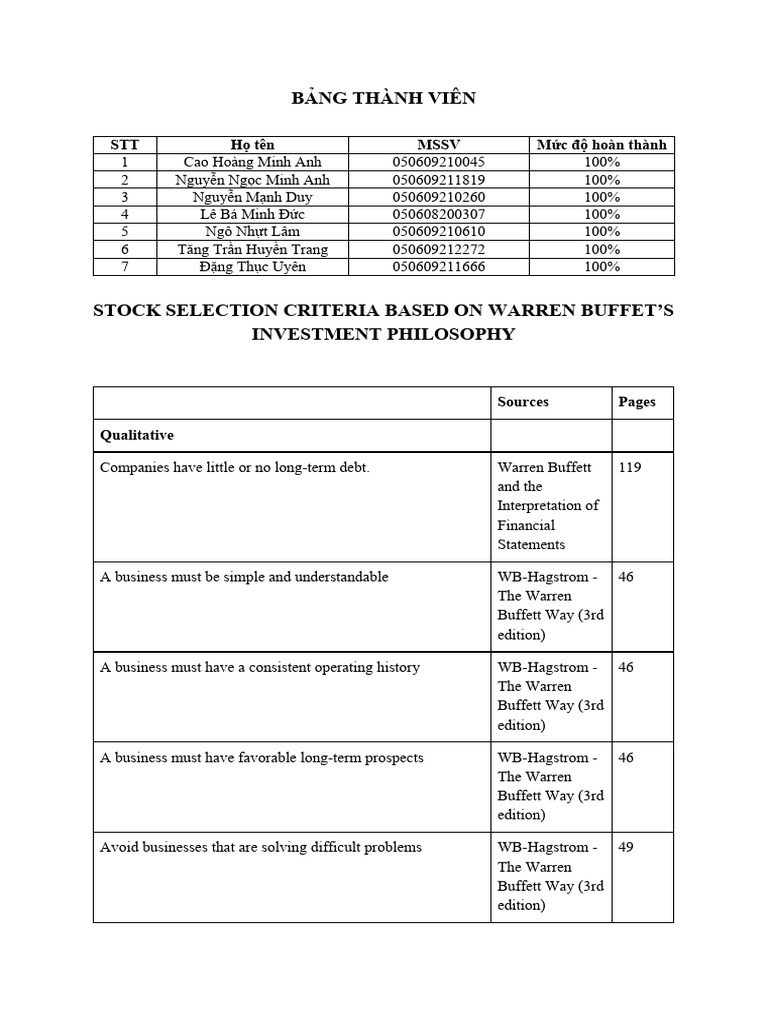 BẢNG THÀNH VIÊN

| STT | Họ tên | MSSV | Mức độ hoàn thành |
|---|---|---|---|
| 1 | Cao Hoàng Minh Anh | 050609210045 | 100% |
| 2 | Nguyễn Ngọc Minh Anh | 050609211819 | 100% |
| 3 | Nguyễn Mạnh Duy | 050609210260 | 100% |
| 4 | Lê Bá Minh Đức | 050608200307 | 100% |
| 5 | Ngô Nhựt Lâm | 050609210610 | 100% |
| 6 | Tăng Trần Huyền Trang | 050609212272 | 100% |
| 7 | Đặng Thục Uyên | 050609211666 | 100% |

STOCK SELECTION CRITERIA BASED ON WARREN BUFFET'S INVESTMENT PHILOSOPHY

| | Sources | Pages |
|---|---|---|
| Qualitative | | |
| Companies have little or no long-term debt. | Warren Buffett and the Interpretation of Financial Statements | 119 |
| A business must be simple and understandable | WB-Hagstrom - The Warren Buffett Way (3rd edition) | 46 |
| A business must have a consistent operating history | WB-Hagstrom - The Warren Buffett Way (3rd edition) | 46 |
| A business must have favorable long-term prospects | WB-Hagstrom - The Warren Buffett Way (3rd edition) | 46 |
| Avoid businesses that are solving difficult problems | WB-Hagstrom - The Warren Buffett Way (3rd edition) | 49 |